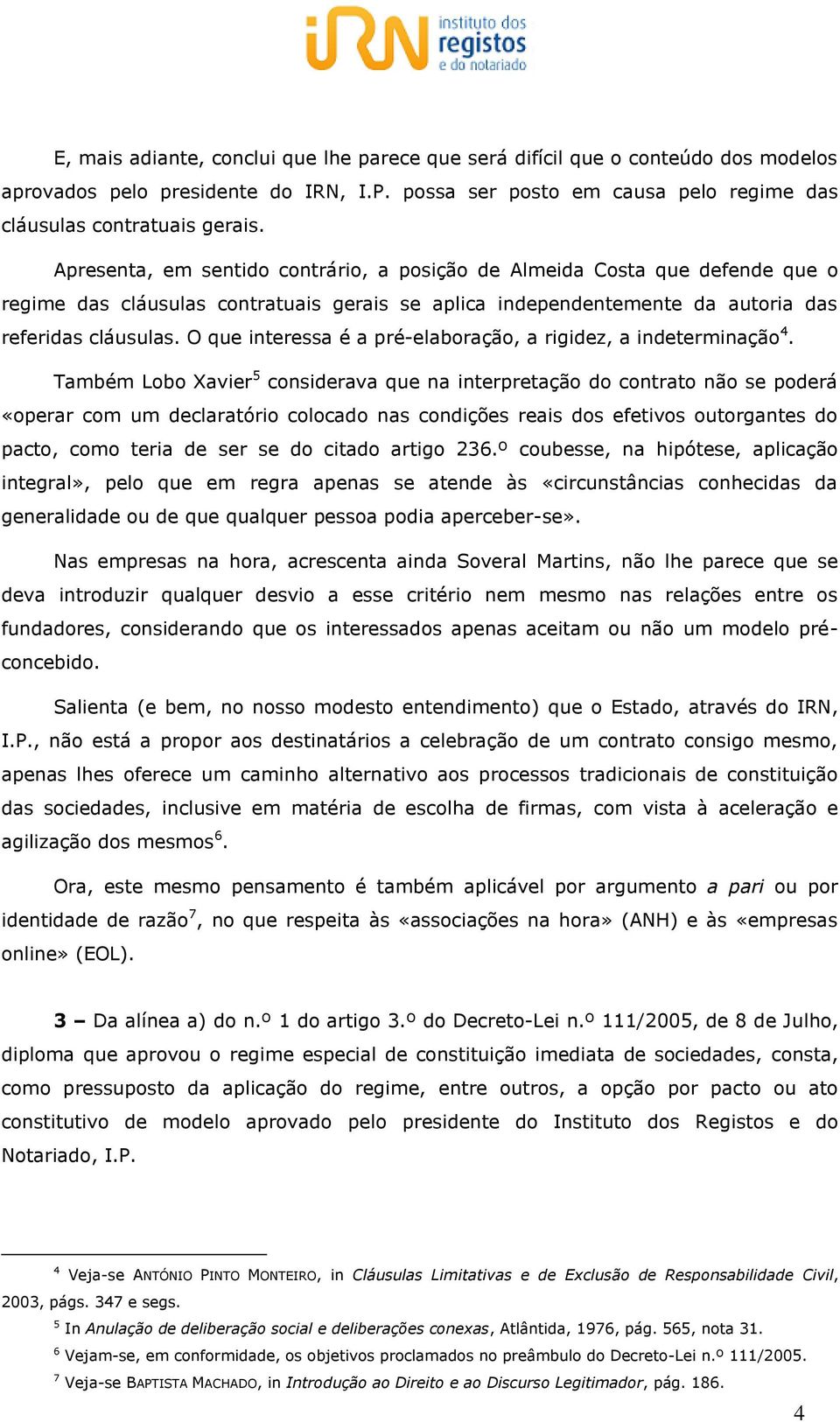 iRN instituto dos registos e do notariado

E, mais adiante, conclui que lhe parece que será difícil que o conteúdo dos modelos aprovados pelo presidente do IRN, I.P. possa ser posto em causa pelo regime das cláusulas contratuais gerais.

Apresenta, em sentido contrário, a posição de Almeida Costa que defende que o regime das cláusulas contratuais gerais se aplica independentemente da autoria das referidas cláusulas. O que interessa é a pré-elaboração, a rigidez, a indeterminação$^4$.

Também Lobo Xavier$^5$ considerava que na interpretação do contrato não se poderá «operar com um declaratório colocado nas condições reais dos efetivos outorgantes do pacto, como teria de ser se do citado artigo 236.º coubesse, na hipótese, aplicação integral», pelo que em regra apenas se atende às «circunstâncias conhecidas da generalidade ou de que qualquer pessoa podia aperceber-se».

Nas empresas na hora, acrescenta ainda Soveral Martins, não lhe parece que se deva introduzir qualquer desvio a esse critério nem mesmo nas relações entre os fundadores, considerando que os interessados apenas aceitam ou não um modelo pré-concebido.

Salienta (e bem, no nosso modesto entendimento) que o Estado, através do IRN, I.P., não está a propor aos destinatários a celebração de um contrato consigo mesmo, apenas lhes oferece um caminho alternativo aos processos tradicionais de constituição das sociedades, inclusive em matéria de escolha de firmas, com vista à aceleração e agilização dos mesmos$^6$.

Ora, este mesmo pensamento é também aplicável por argumento a pari ou por identidade de razão$^7$, no que respeita às «associações na hora» (ANH) e às «empresas online» (EOL).

3 – Da alínea a) do n.º 1 do artigo 3.º do Decreto-Lei n.º 111/2005, de 8 de Julho, diploma que aprovou o regime especial de constituição imediata de sociedades, consta, como pressuposto da aplicação do regime, entre outros, a opção por pacto ou ato constitutivo de modelo aprovado pelo presidente do Instituto dos Registos e do Notariado, I.P.

$^4$ Veja-se ANTÓNIO PINTO MONTEIRO, in Cláusulas Limitativas e de Exclusão de Responsabilidade Civil, 2003, págs. 347 e segs.
$^5$ In Anulação de deliberação social e deliberações conexas, Atlântida, 1976, pág. 565, nota 31.
$^6$ Vejam-se, em conformidade, os objetivos proclamados no preâmbulo do Decreto-Lei n.º 111/2005.
$^7$ Veja-se BAPTISTA MACHADO, in Introdução ao Direito e ao Discurso Legitimador, pág. 186.

4